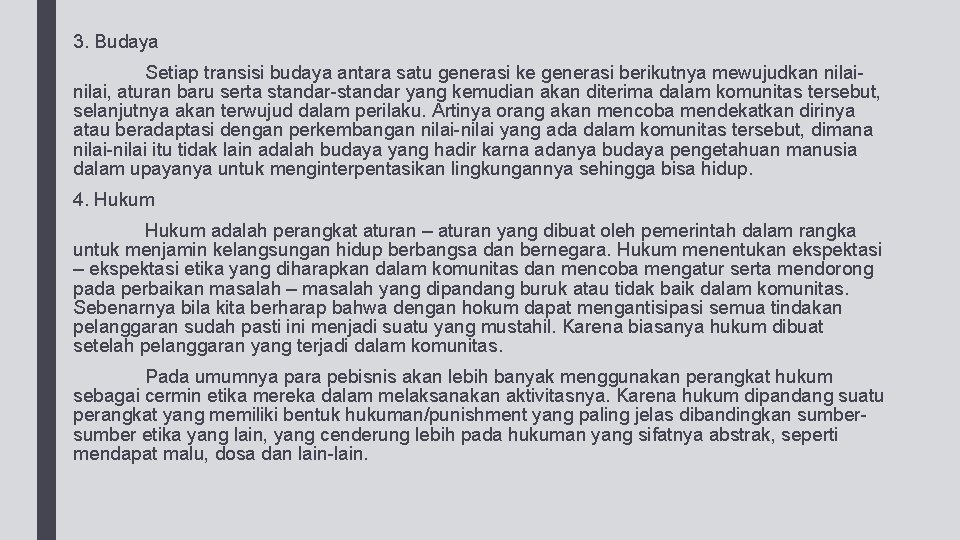 3. Budaya

Setiap transisi budaya antara satu generasi ke generasi berikutnya mewujudkan nilai-nilai, aturan baru serta standar-standar yang kemudian akan diterima dalam komunitas tersebut, selanjutnya akan terwujud dalam perilaku. Artinya orang akan mencoba mendekatkan dirinya atau beradaptasi dengan perkembangan nilai-nilai yang ada dalam komunitas tersebut, dimana nilai-nilai itu tidak lain adalah budaya yang hadir karna adanya budaya pengetahuan manusia dalam upayanya untuk menginterpentasikan lingkungannya sehingga bisa hidup.

4. Hukum

Hukum adalah perangkat aturan – aturan yang dibuat oleh pemerintah dalam rangka untuk menjamin kelangsungan hidup berbangsa dan bernegara. Hukum menentukan ekspektasi – ekspektasi etika yang diharapkan dalam komunitas dan mencoba mengatur serta mendorong pada perbaikan masalah – masalah yang dipandang buruk atau tidak baik dalam komunitas. Sebenarnya bila kita berharap bahwa dengan hokum dapat mengantisipasi semua tindakan pelanggaran sudah pasti ini menjadi suatu yang mustahil. Karena biasanya hukum dibuat setelah pelanggaran yang terjadi dalam komunitas.

Pada umumnya para pebisnis akan lebih banyak menggunakan perangkat hukum sebagai cermin etika mereka dalam melaksanakan aktivitasnya. Karena hukum dipandang suatu perangkat yang memiliki bentuk hukuman/punishment yang paling jelas dibandingkan sumber-sumber etika yang lain, yang cenderung lebih pada hukuman yang sifatnya abstrak, seperti mendapat malu, dosa dan lain-lain.